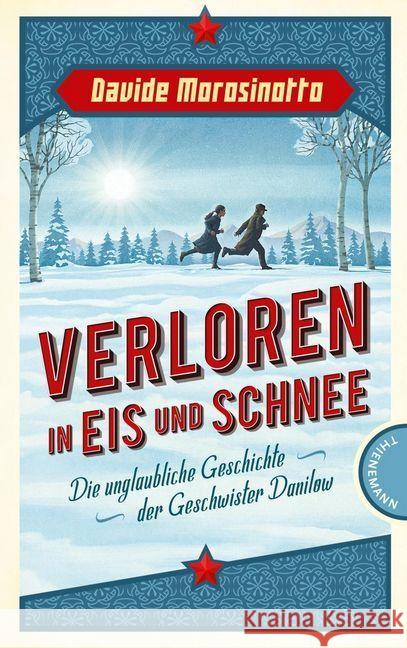 Davide Morosinotto

VERLOREN IN EIS UND SCHNEE

Die unglaubliche Geschichte der Geschwister Danilow

THIENEMANN